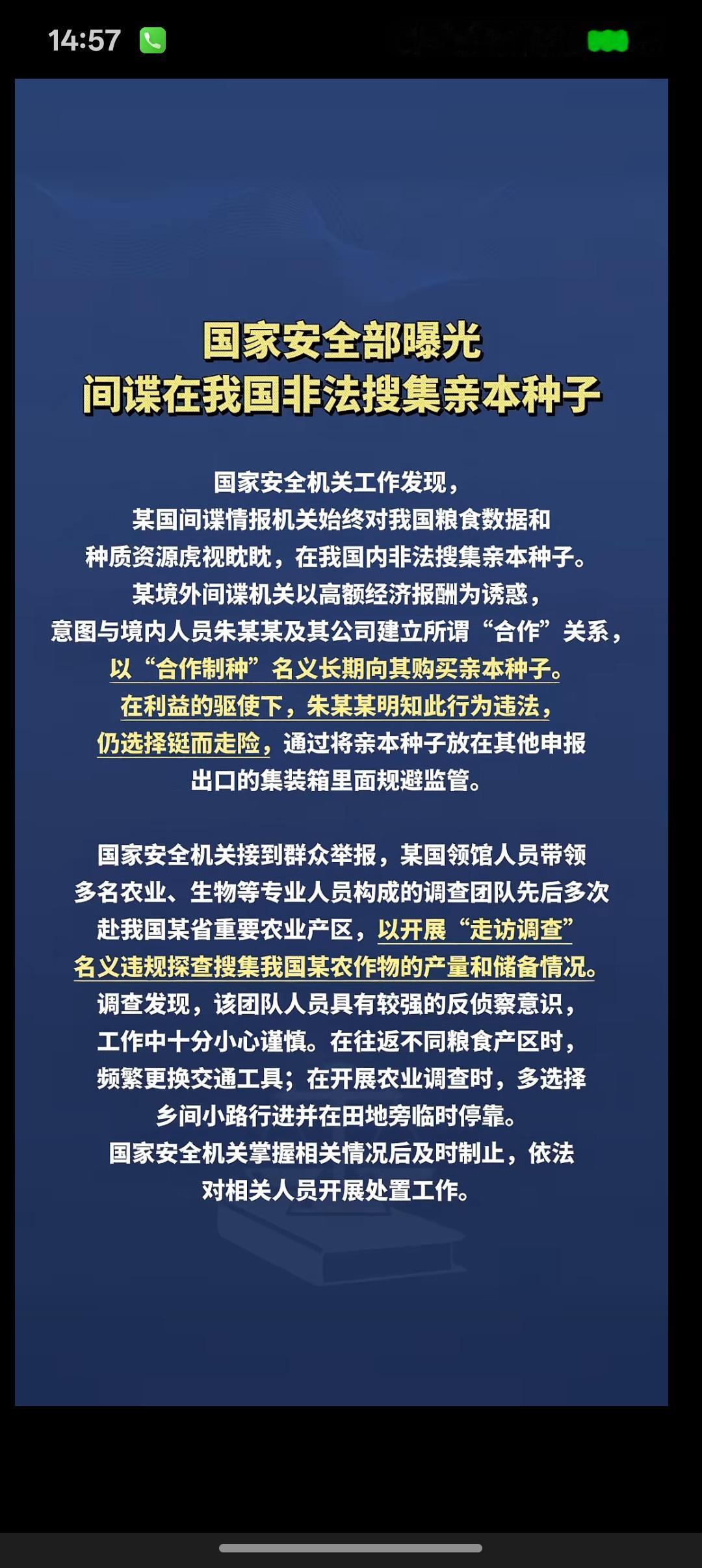 14:57

国家安全部曝光
间谍在我国非法搜集亲本种子

国家安全机关工作发现，某国间谍情报机关始终对我国粮食数据和种质资源虎视眈眈，在我国内非法搜集亲本种子。某境外间谍机关以高额经济报酬为诱惑，意图与境内人员朱某某及其公司建立所谓“合作”关系，以“合作制种”名义长期向其购买亲本种子。在利益的驱使下，朱某某明知此行为违法，仍选择铤而走险，通过将亲本种子放在其他申报出口的集装箱里面规避监管。

国家安全机关接到群众举报，某国领馆人员带领多名农业、生物等专业人员构成的调查团队先后多次赴我国某省重要农业产区，以开展“走访调查”名义违规探查搜集我国某农作物的产量和储备情况。调查发现，该团队人员具有较强的反侦察意识，工作中十分小心谨慎。在往返不同粮食产区时，频繁更换交通工具；在开展农业调查时，多选择乡间小路行进并在田地旁临时停靠。国家安全机关掌握相关情况后及时制止，依法对相关人员开展处置工作。